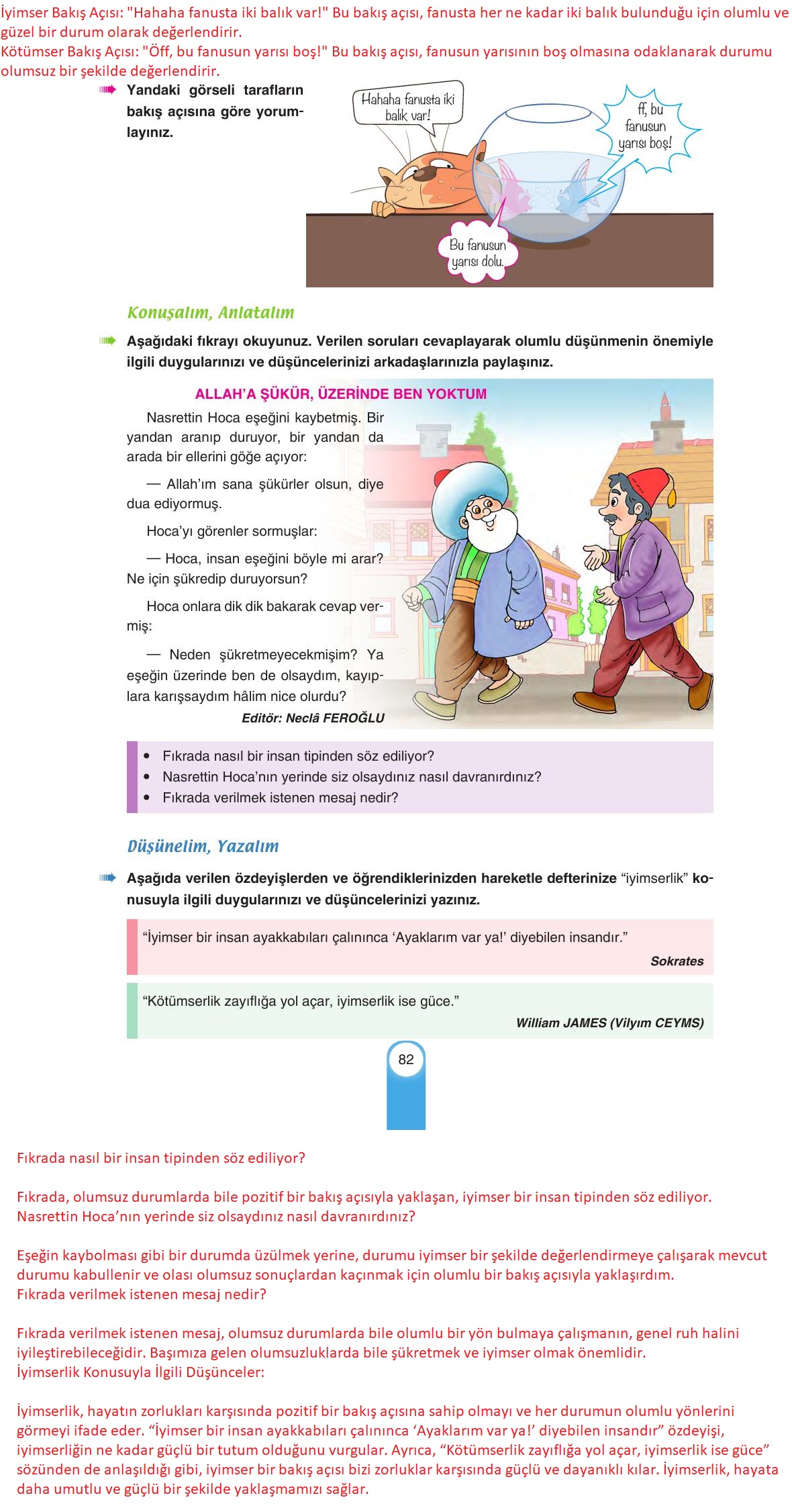 İyimser Bakış Açısı: "Hahaha fanusta iki balık var!" Bu bakış açısı, fanusta her ne kadar iki balık bulunduğu için olumlu ve güzel bir durum olarak değerlendirir.
Kötümser Bakış Açısı: "Öff, bu fanusun yarısı boş!" Bu bakış açısı, fanusun yarısının boş olmasına odaklanarak durumu olumsuz bir şekilde değerlendirir.

Yandaki görseli tarafların bakış açısına göre yorumlayınız.

Hahaha fanusta iki balık var!

ff, bu fanusun yarısı boş!

Bu fanusun yarısı dolu.

Konuşalım, Anlatalım

Aşağıdaki fıkrayı okuyunuz. Verilen soruları cevaplayarak olumlu düşünmenin önemiyle ilgili duygularınızı ve düşüncelerinizi arkadaşlarınızla paylaşınız.

ALLAH'A ŞÜKÜR, ÜZERİNDE BEN YOKTUM

Nasrettin Hoca eşeğini kaybetmiş. Bir yandan aranıp duruyor, bir yandan da arada bir ellerini göğe açıyor:

— Allah'ım sana şükürler olsun, diye dua ediyormuş.

Hoca'yı görenler sormuşlar:

— Hoca, insan eşeğini böyle mi arar? Ne için şükredip duruyorsun?

Hoca onlara dik dik bakarak cevap vermiş:

— Neden şükretmeyecekmişim? Ya eşeğin üzerinde ben de olsaydım, kayıplara karışsaydım hâlim nice olurdu?

Editör: Neclâ FEROĞLU

• Fıkrada nasıl bir insan tipinden söz ediliyor?
• Nasrettin Hoca'nın yerinde siz olsaydınız nasıl davranırdınız?
• Fıkrada verilmek istenen mesaj nedir?

Düşünelim, Yazalım

Aşağıda verilen özdeyişlerden ve öğrendiklerinizden hareketle defterinize "iyimserlik" konusuyla ilgili duygularınızı ve düşüncelerinizi yazınız.

"İyimser bir insan ayakkabıları çalınınca 'Ayaklarım var ya!' diyebilen insandır."
Sokrates

"Kötümserlik zayıflığa yol açar, iyimserlik ise güce."
William JAMES (Vilyım CEYMS)

82

Fıkrada nasıl bir insan tipinden söz ediliyor?

Fıkrada, olumsuz durumlarda bile pozitif bir bakış açısıyla yaklaşan, iyimser bir insan tipinden söz ediliyor.
Nasrettin Hoca'nın yerinde siz olsaydınız nasıl davranırdınız?

Eşeğin kaybolması gibi bir durumda üzülmek yerine, durumu iyimser bir şekilde değerlendirmeye çalışarak mevcut durumu kabullenir ve olası olumsuz sonuçlardan kaçınmak için olumlu bir bakış açısıyla yaklaşırdım.
Fıkrada verilmek istenen mesaj nedir?

Fıkrada verilmek istenen mesaj, olumsuz durumlarda bile olumlu bir yön bulmaya çalışmanın, genel ruh halini iyileştirebileceğidir. Başımıza gelen olumsuzluklarda bile şükretmek ve iyimser olmak önemlidir.
İyimserlik Konusuyla İlgili Düşünceler:

İyimserlik, hayatın zorlukları karşısında pozitif bir bakış açısına sahip olmayı ve her durumun olumlu yönlerini görmeyi ifade eder. "İyimser bir insan ayakkabıları çalınınca 'Ayaklarım var ya!' diyebilen insandır" özdeyişi, iyimserliğin ne kadar güçlü bir tutum olduğunu vurgular. Ayrıca, "Kötümserlik zayıflığa yol açar, iyimserlik ise güce" sözünden de anlaşıldığı gibi, iyimser bir bakış açısı bizi zorluklar karşısında güçlü ve dayanıklı kılar. İyimserlik, hayata daha umutlu ve güçlü bir şekilde yaklaşmamızı sağlar.